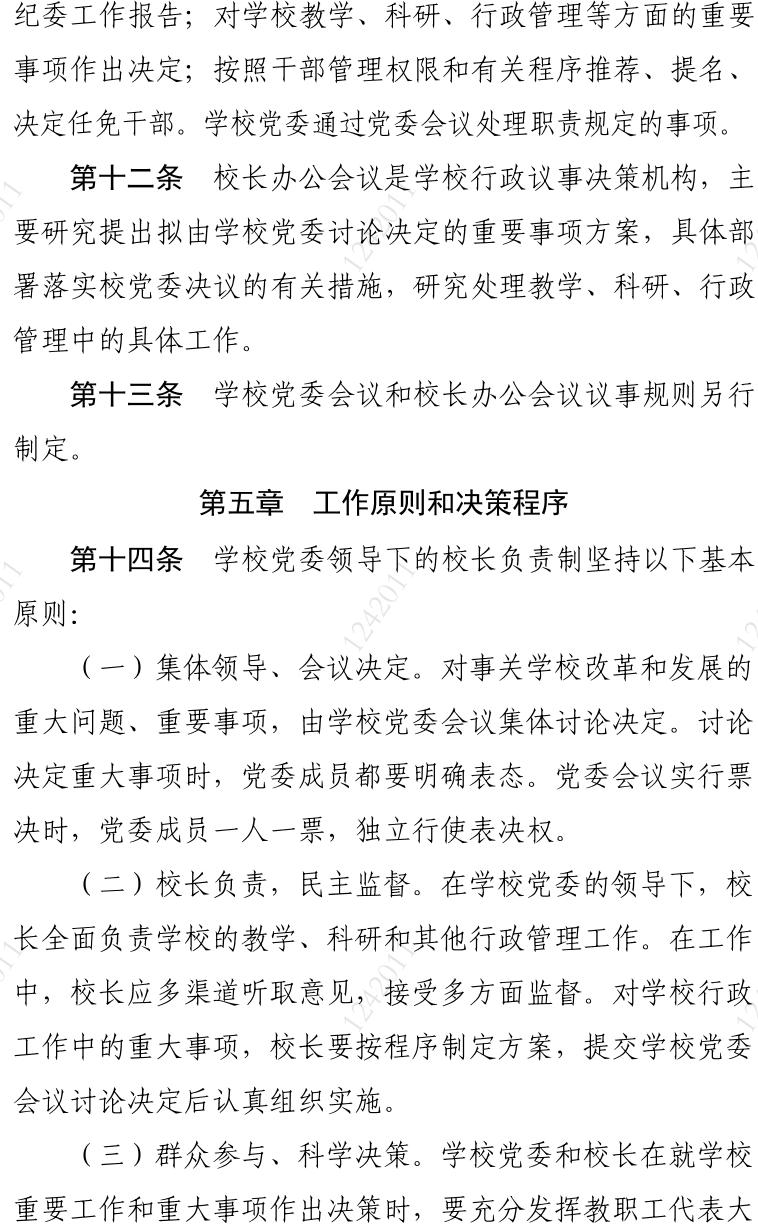 纪委工作报告；对学校教学、科研、行政管理等方面的重要事项作出决定；按照干部管理权限和有关程序推荐、提名、决定任免干部。学校党委通过党委会议处理职责规定的事项。

第十二条　校长办公会议是学校行政议事决策机构，主要研究提出拟由学校党委讨论决定的重要事项方案，具体部署落实校党委决议的有关措施，研究处理教学、科研、行政管理中的具体工作。

第十三条　学校党委会议和校长办公会议议事规则另行制定。

第五章　工作原则和决策程序

第十四条　学校党委领导下的校长负责制坚持以下基本原则：

（一）集体领导、会议决定。对事关学校改革和发展的重大问题、重要事项，由学校党委会议集体讨论决定。讨论决定重大事项时，党委成员都要明确表态。党委会议实行票决时，党委成员一人一票，独立行使表决权。

（二）校长负责，民主监督。在学校党委的领导下，校长全面负责学校的教学、科研和其他行政管理工作。在工作中，校长应多渠道听取意见，接受多方面监督。对学校行政工作中的重大事项，校长要按程序制定方案，提交学校党委会议讨论决定后认真组织实施。

（三）群众参与、科学决策。学校党委和校长在就学校重要工作和重大事项作出决策时，要充分发挥教职工代表大